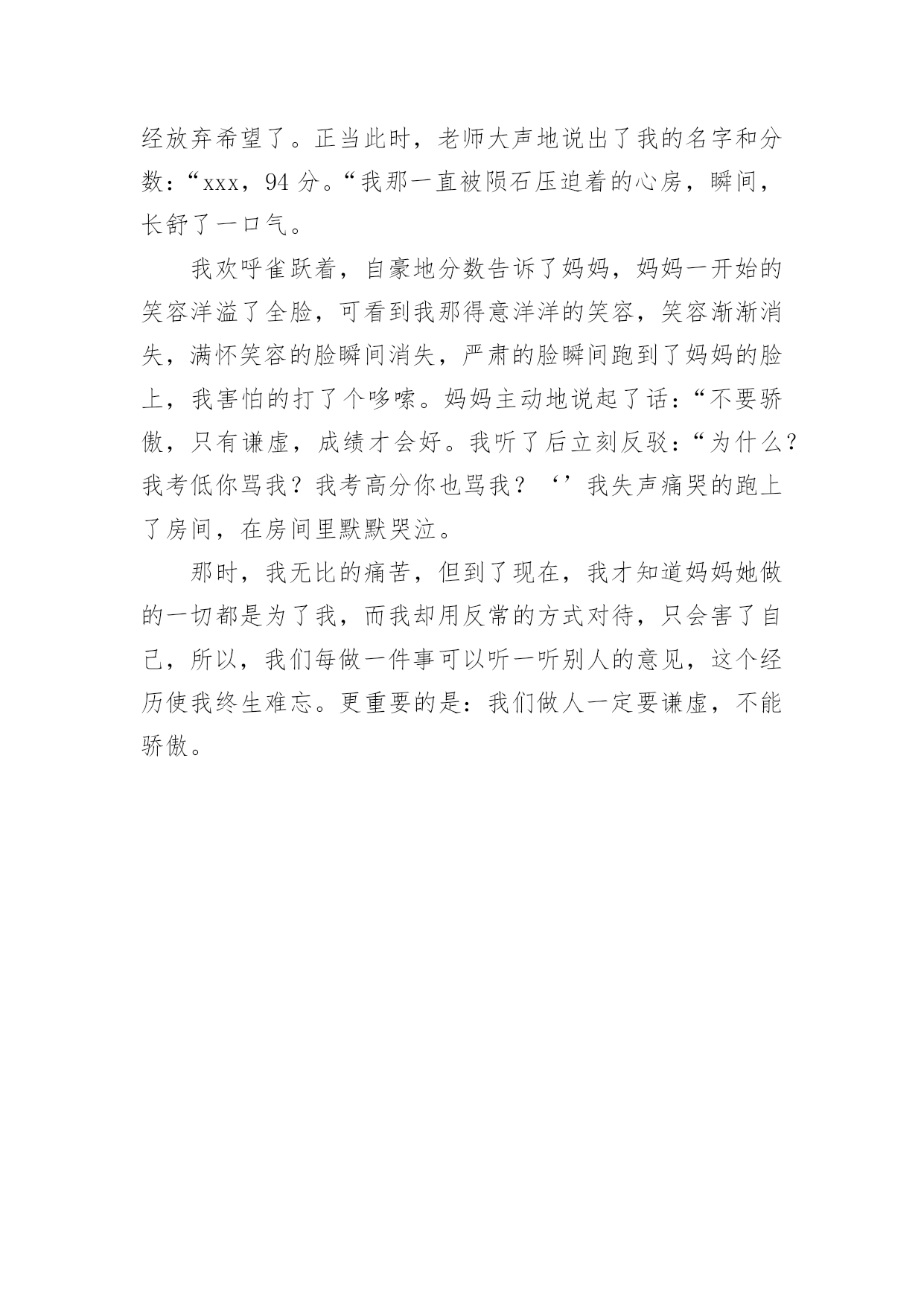 经放弃希望了。正当此时，老师大声地说出了我的名字和分数：“xxx，94 分。“我那一直被陨石压迫着的心房，瞬间，长舒了一口气。

我欢呼雀跃着，自豪地分数告诉了妈妈，妈妈一开始的笑容洋溢了全脸，可看到我那得意洋洋的笑容，笑容渐渐消失，满怀笑容的脸瞬间消失，严肃的脸瞬间跑到了妈妈的脸上，我害怕的打了个哆嗦。妈妈主动地说起了话：“不要骄傲，只有谦虚，成绩才会好。我听了后立刻反驳：“为什么？我考低你骂我？我考高分你也骂我？‘’我失声痛哭的跑上了房间，在房间里默默哭泣。

那时，我无比的痛苦，但到了现在，我才知道妈妈她做的一切都是为了我，而我却用反常的方式对待，只会害了自己，所以，我们每做一件事可以听一听别人的意见，这个经历使我终生难忘。更重要的是：我们做人一定要谦虚，不能骄傲。